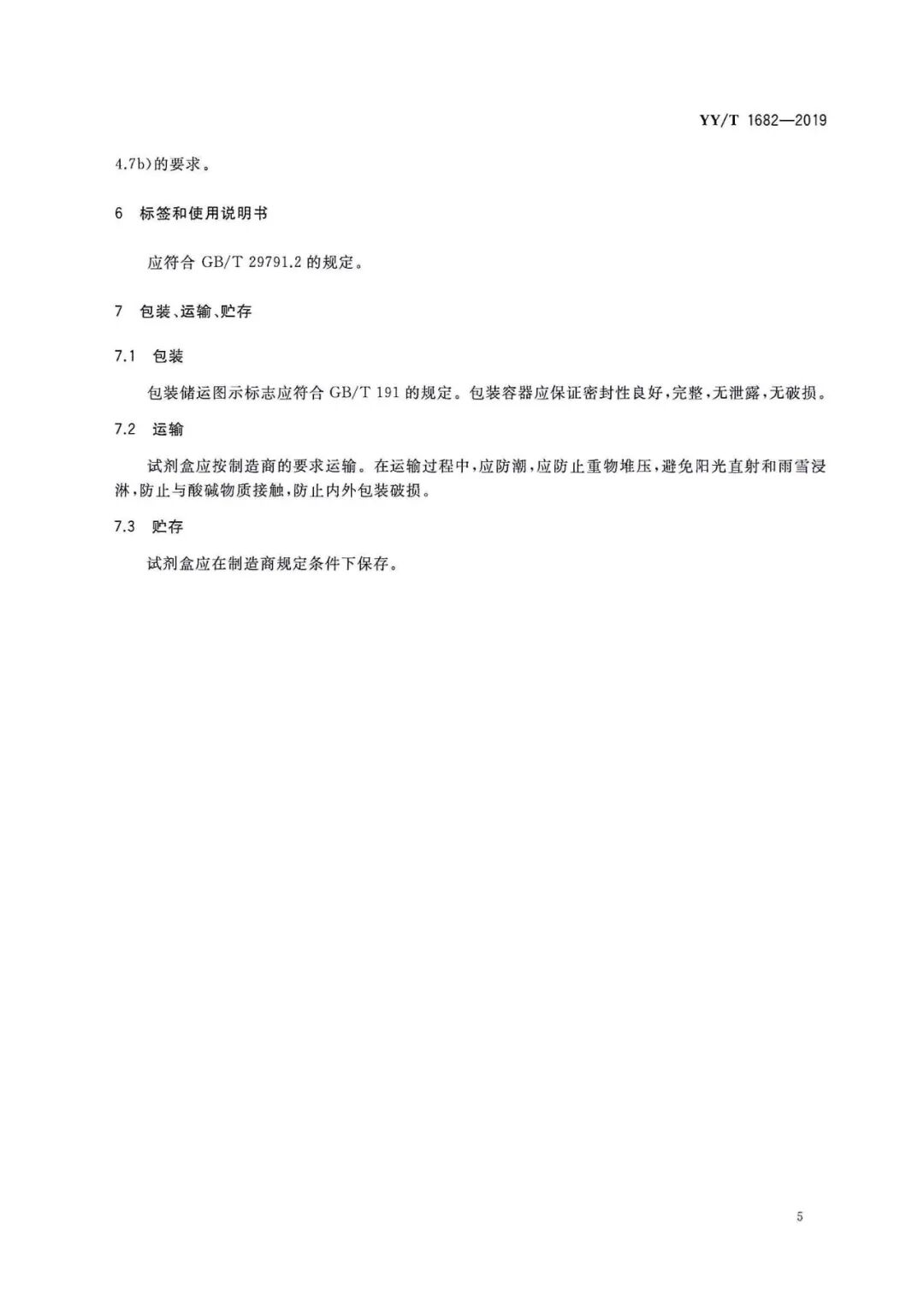 YY/T 1682—2019

4.7b)的要求。

6 标签和使用说明书

应符合GB/T 29791.2的规定。

7 包装、运输、贮存

7.1 包装

包装储运图示标志应符合GB/T 191的规定。包装容器应保证密封性良好,完整,无泄露,无破损。

7.2 运输

试剂盒应按制造商的要求运输。在运输过程中,应防潮,应防止重物堆压,避免阳光直射和雨雪浸淋,防止与酸碱物质接触,防止内外包装破损。

7.3 贮存

试剂盒应在制造商规定条件下保存。

5